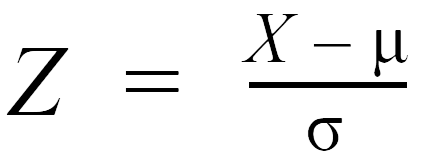 $Z = \frac{X - \mu}{\sigma}$